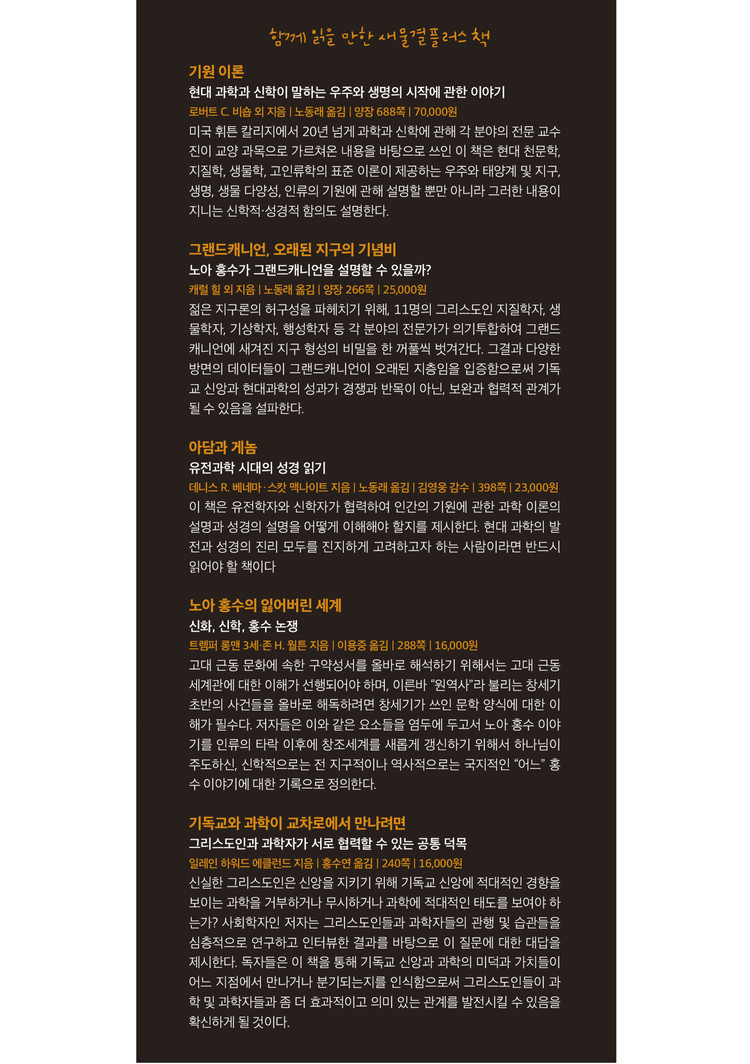 함께 읽을 만한 새물결플러스 책

기원 이론
현대 과학과 신학이 말하는 우주와 생명의 시작에 관한 이야기
로버트 C. 비숍 외 지음 | 노동래 옮김 | 양장 688쪽 | 70,000원
미국 휘튼 칼리지에서 20년 넘게 과학과 신학에 관해 각 분야의 전문 교수진이 교양 과목으로 가르쳐온 내용을 바탕으로 쓰인 이 책은 현대 천문학, 지질학, 생물학, 고인류학의 표준 이론이 제공하는 우주와 태양계 및 지구, 생명, 생물 다양성, 인류의 기원에 관해 설명할 뿐만 아니라 그러한 내용이 지니는 신학적·성경적 함의도 설명한다.

그랜드캐니언, 오래된 지구의 기념비
노아 홍수가 그랜드캐니언을 설명할 수 있을까?
캐럴 힐 외 지음 | 노동래 옮김 | 양장 266쪽 | 25,000원
젊은 지구론의 허구성을 파헤치기 위해, 11명의 그리스도인 지질학자, 생물학자, 기상학자, 행성학자 등 각 분야의 전문가가 의기투합하여 그랜드캐니언에 새겨진 지구 형성의 비밀을 한 꺼풀씩 벗겨간다. 그결과 다양한 방면의 데이터들이 그랜드캐니언이 오래된 지층임을 입증함으로써 기독교 신앙과 현대과학의 성과가 경쟁과 반목이 아닌, 보완과 협력적 관계가 될 수 있음을 설파한다.

아담과 게놈
유전과학 시대의 성경 읽기
데니스 R. 베네마·스캇 맥나이트 지음 | 노동래 옮김 | 김영웅 감수 | 398쪽 | 23,000원
이 책은 유전학자와 신학자가 협력하여 인간의 기원에 관한 과학 이론의 설명과 성경의 설명을 어떻게 이해해야 할지를 제시한다. 현대 과학의 발전과 성경의 진리 모두를 진지하게 고려하고자 하는 사람이라면 반드시 읽어야 할 책이다

노아 홍수의 잃어버린 세계
신화, 신학, 홍수 논쟁
트렘퍼 롱맨 3세·존 H. 월튼 지음 | 이용중 옮김 | 288쪽 | 16,000원
고대 근동 문화에 속한 구약성서를 올바로 해석하기 위해서는 고대 근동 세계관에 대한 이해가 선행되어야 하며, 이른바 "원역사"라 불리는 창세기 초반의 사건들을 올바로 해독하려면 창세기가 쓰인 문학 양식에 대한 이해가 필수다. 저자들은 이와 같은 요소들을 염두에 두고서 노아 홍수 이야기를 인류의 타락 이후에 창조세계를 새롭게 갱신하기 위해서 하나님이 주도하신, 신학적으로는 전 지구적이나 역사적으로는 국지적인 "어느" 홍수 이야기에 대한 기록으로 정의한다.

기독교와 과학이 교차로에서 만나려면
그리스도인과 과학자가 서로 협력할 수 있는 공통 덕목
일레인 하워드 에클런드 지음 | 홍수연 옮김 | 240쪽 | 16,000원
신실한 그리스도인은 신앙을 지키기 위해 기독교 신앙에 적대적인 경향을 보이는 과학을 거부하거나 무시하거나 과학에 적대적인 태도를 보여야 하는가? 사회학자인 저자는 그리스도인들과 과학자들의 관행 및 습관들을 심층적으로 연구하고 인터뷰한 결과를 바탕으로 이 질문에 대한 대답을 제시한다. 독자들은 이 책을 통해 기독교 신앙과 과학의 미덕과 가치들이 어느 지점에서 만나거나 분기되는지를 인식함으로써 그리스도인들이 과학 및 과학자들과 좀 더 효과적이고 의미 있는 관계를 발전시킬 수 있음을 확신하게 될 것이다.